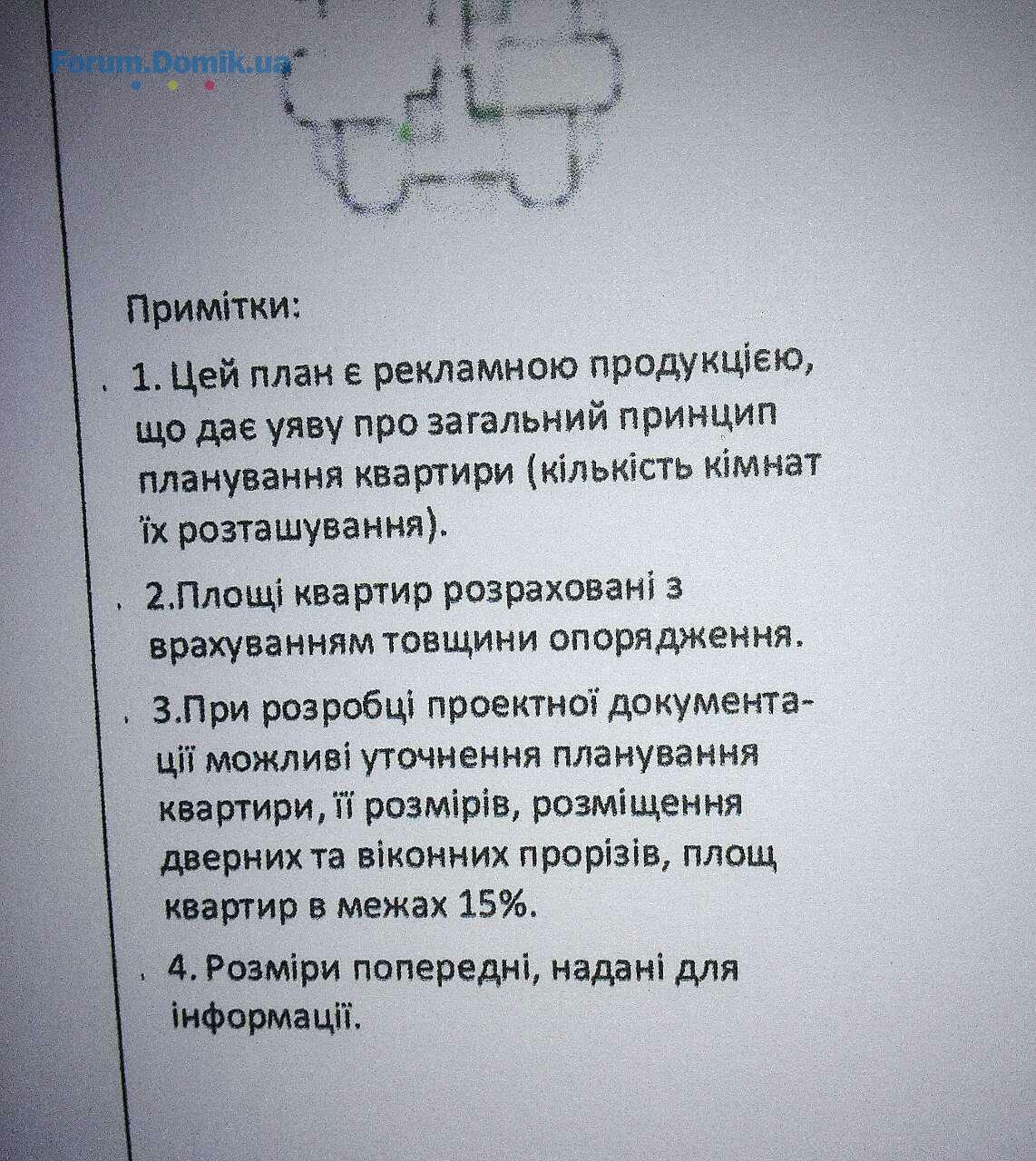 Forum.Domik.ua

Примітки:

1. Цей план є рекламною продукцією, що дає уяву про загальний принцип планування квартири (кількість кімнат їх розташування).

2.Площі квартир розраховані з врахуванням товщини опорядження.

3.При розробці проектної документації можливі уточнення планування квартири, її розмірів, розміщення дверних та віконних прорізів, площ квартир в межах 15%.

4. Розміри попередні, надані для інформації.